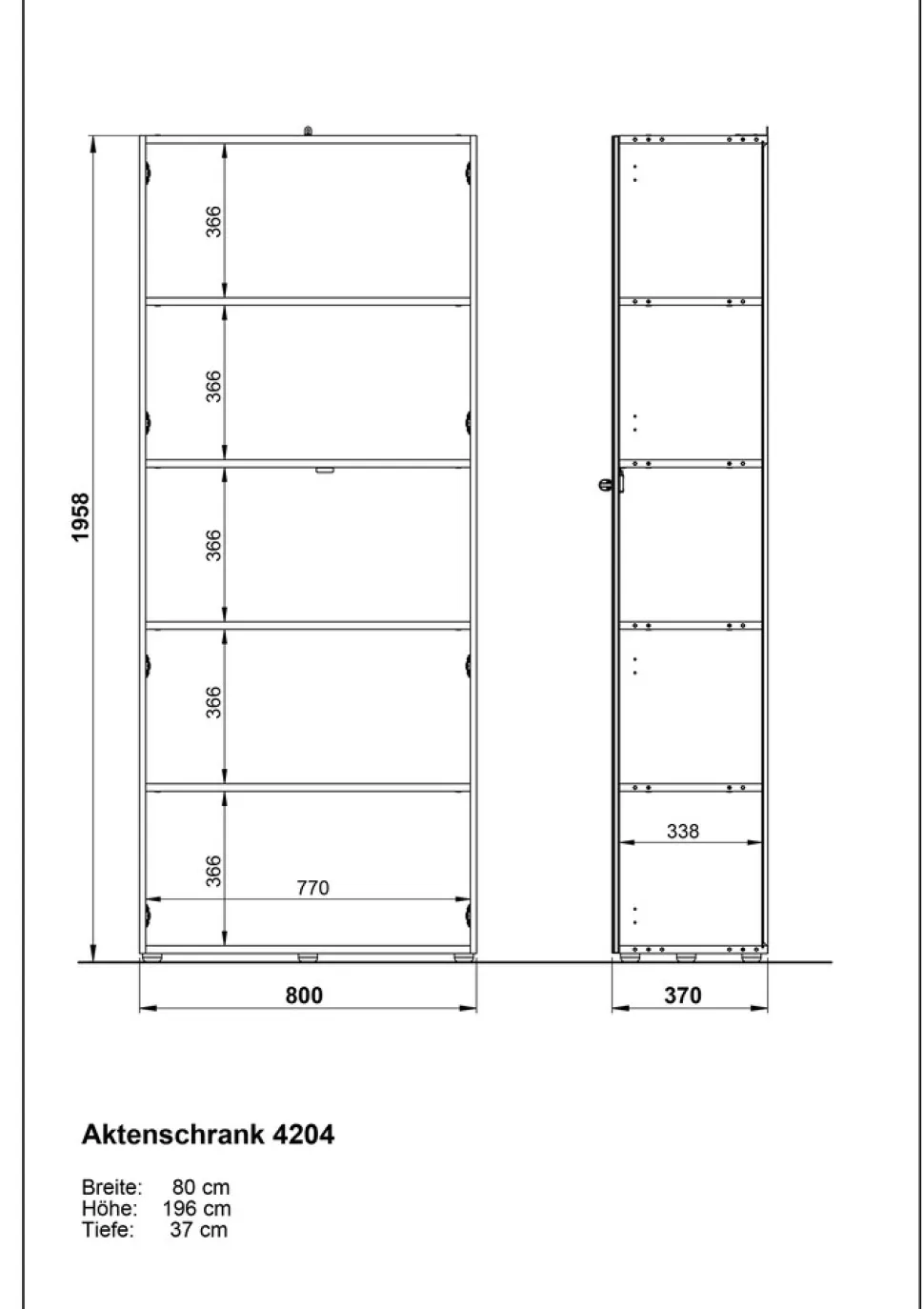 1958

366

366

366

366

366

770

800

338

370

Aktenschrank 4204

Breite: 80 cm
Höhe: 196 cm
Tiefe: 37 cm